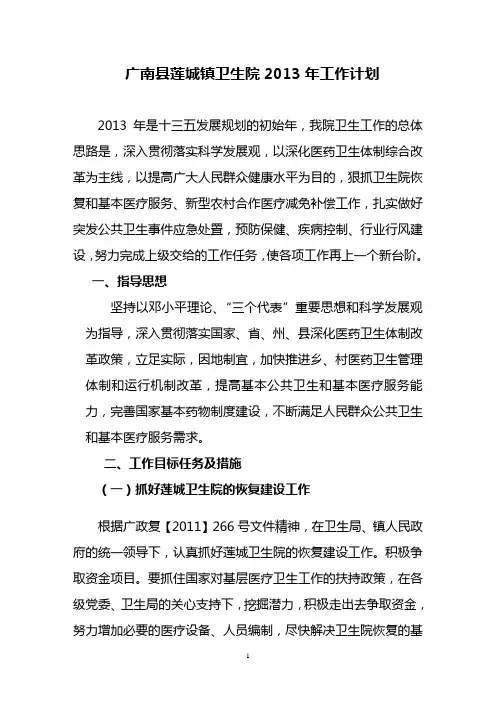 广南县莲城镇卫生院 2013 年工作计划

2013 年是十三五发展规划的初始年，我院卫生工作的总体思路是，深入贯彻落实科学发展观，以深化医药卫生体制综合改革为主线，以提高广大人民群众健康水平为目的，狠抓卫生院恢复和基本医疗服务、新型农村合作医疗减免补偿工作，扎实做好突发公共卫生事件应急处置，预防保健、疾病控制、行业行风建设，努力完成上级交给的工作任务，使各项工作再上一个新台阶。

一、指导思想

坚持以邓小平理论、“三个代表”重要思想和科学发展观为指导，深入贯彻落实国家、省、州、县深化医药卫生体制改革政策，立足实际，因地制宜，加快推进乡、村医药卫生管理体制和运行机制改革，提高基本公共卫生和基本医疗服务能力，完善国家基本药物制度建设，不断满足人民群众公共卫生和基本医疗服务需求。

二、工作目标任务及措施

（一）抓好莲城卫生院的恢复建设工作

根据广政复【2011】266 号文件精神，在卫生局、镇人民政府的统一领导下，认真抓好莲城卫生院的恢复建设工作。积极争取资金项目。要抓住国家对基层医疗卫生工作的扶持政策，在各级党委、卫生局的关心支持下，挖掘潜力，积极走出去争取资金，努力增加必要的医疗设备、人员编制，尽快解决卫生院恢复的基

1